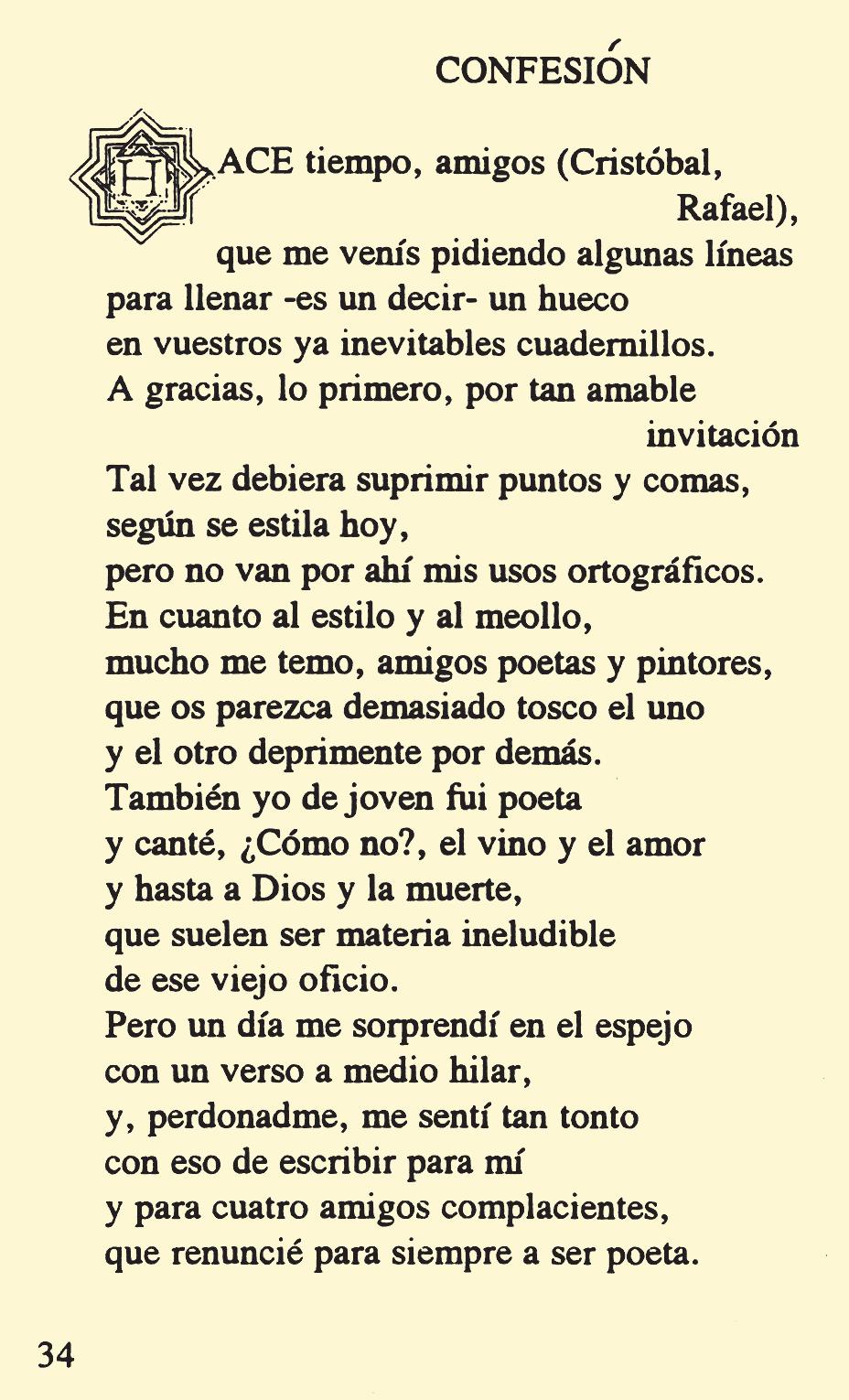 CONFESIÓN

HACE tiempo, amigos (Cristóbal, Rafael),
que me venís pidiendo algunas líneas
para llenar -es un decir- un hueco
en vuestros ya inevitables cuadernillos.
A gracias, lo primero, por tan amable invitación
Tal vez debiera suprimir puntos y comas,
según se estila hoy,
pero no van por ahí mis usos ortográficos.
En cuanto al estilo y al meollo,
mucho me temo, amigos poetas y pintores,
que os parezca demasiado tosco el uno
y el otro deprimente por demás.
También yo de joven fui poeta
y canté, ¿Cómo no?, el vino y el amor
y hasta a Dios y la muerte,
que suelen ser materia ineludible
de ese viejo oficio.
Pero un día me sorprendí en el espejo
con un verso a medio hilar,
y, perdonadme, me sentí tan tonto
con eso de escribir para mí
y para cuatro amigos complacientes,
que renuncié para siempre a ser poeta.

34